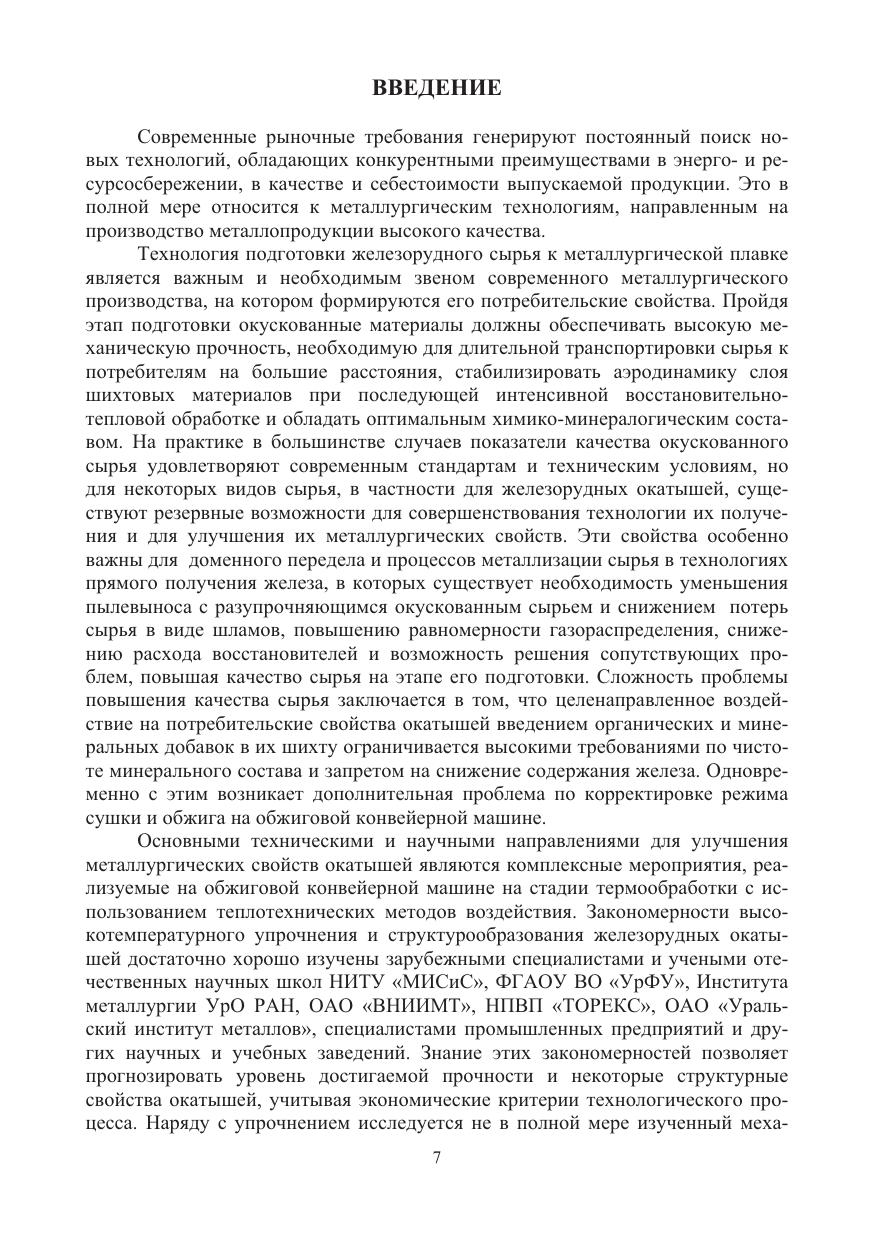 ВВЕДЕНИЕ

Современные рыночные требования генерируют постоянный поиск новых технологий, обладающих конкурентными преимуществами в энерго- и ресурсосбережении, в качестве и себестоимости выпускаемой продукции. Это в полной мере относится к металлургическим технологиям, направленным на производство металлопродукции высокого качества.

Технология подготовки железорудного сырья к металлургической плавке является важным и необходимым звеном современного металлургического производства, на котором формируются его потребительские свойства. Пройдя этап подготовки окускованные материалы должны обеспечивать высокую механическую прочность, необходимую для длительной транспортировки сырья к потребителям на большие расстояния, стабилизировать аэродинамику слоя шихтовых материалов при последующей интенсивной восстановительно-тепловой обработке и обладать оптимальным химико-минералогическим составом. На практике в большинстве случаев показатели качества окускованного сырья удовлетворяют современным стандартам и техническим условиям, но для некоторых видов сырья, в частности для железорудных окатышей, существуют резервные возможности для совершенствования технологии их получения и для улучшения их металлургических свойств. Эти свойства особенно важны для доменного передела и процессов металлизации сырья в технологиях прямого получения железа, в которых существует необходимость уменьшения пылевыноса с разупрочняющимся окускованным сырьем и снижением потерь сырья в виде шламов, повышению равномерности газораспределения, снижению расхода восстановителей и возможность решения сопутствующих проблем, повышая качество сырья на этапе его подготовки. Сложность проблемы повышения качества сырья заключается в том, что целенаправленное воздействие на потребительские свойства окатышей введением органических и минеральных добавок в их шихту ограничивается высокими требованиями по чистоте минерального состава и запретом на снижение содержания железа. Одновременно с этим возникает дополнительная проблема по корректировке режима сушки и обжига на обжиговой конвейерной машине.

Основными техническими и научными направлениями для улучшения металлургических свойств окатышей являются комплексные мероприятия, реализуемые на обжиговой конвейерной машине на стадии термообработки с использованием теплотехнических методов воздействия. Закономерности высокотемпературного упрочнения и структурообразования железорудных окатышей достаточно хорошо изучены зарубежными специалистами и учеными отечественных научных школ НИТУ «МИСиС», ФГАОУ ВО «УрФУ», Института металлургии УрО РАН, ОАО «ВНИИМТ», НПВП «ТОРЕКС», ОАО «Уральский институт металлов», специалистами промышленных предприятий и других научных и учебных заведений. Знание этих закономерностей позволяет прогнозировать уровень достигаемой прочности и некоторые структурные свойства окатышей, учитывая экономические критерии технологического процесса. Наряду с упрочнением исследуется не в полной мере изученный меха-

7